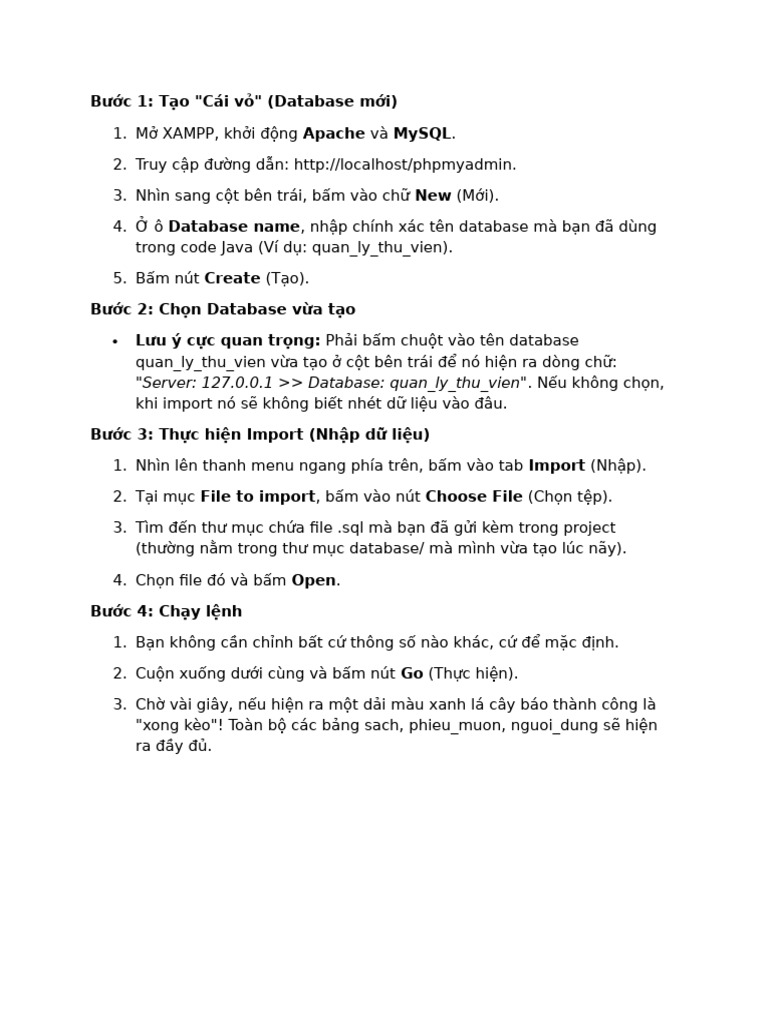 Bước 1: Tạo "Cái vỏ" (Database mới)

1. Mở XAMPP, khởi động Apache và MySQL.

2. Truy cập đường dẫn: http://localhost/phpmyadmin.

3. Nhìn sang cột bên trái, bấm vào chữ New (Mới).

4. Ở ô Database name, nhập chính xác tên database mà bạn đã dùng trong code Java (Ví dụ: quan_ly_thu_vien).

5. Bấm nút Create (Tạo).

Bước 2: Chọn Database vừa tạo

• Lưu ý cực quan trọng: Phải bấm chuột vào tên database quan_ly_thu_vien vừa tạo ở cột bên trái để nó hiện ra dòng chữ: "Server: 127.0.0.1 >> Database: quan_ly_thu_vien". Nếu không chọn, khi import nó sẽ không biết nhét dữ liệu vào đâu.

Bước 3: Thực hiện Import (Nhập dữ liệu)

1. Nhìn lên thanh menu ngang phía trên, bấm vào tab Import (Nhập).

2. Tại mục File to import, bấm vào nút Choose File (Chọn tệp).

3. Tìm đến thư mục chứa file .sql mà bạn đã gửi kèm trong project (thường nằm trong thư mục database/ mà mình vừa tạo lúc nãy).

4. Chọn file đó và bấm Open.

Bước 4: Chạy lệnh

1. Bạn không cần chỉnh bất cứ thông số nào khác, cứ để mặc định.

2. Cuộn xuống dưới cùng và bấm nút Go (Thực hiện).

3. Chờ vài giây, nếu hiện ra một dải màu xanh lá cây báo thành công là "xong kèo"! Toàn bộ các bảng sach, phieu_muon, nguoi_dung sẽ hiện ra đầy đủ.